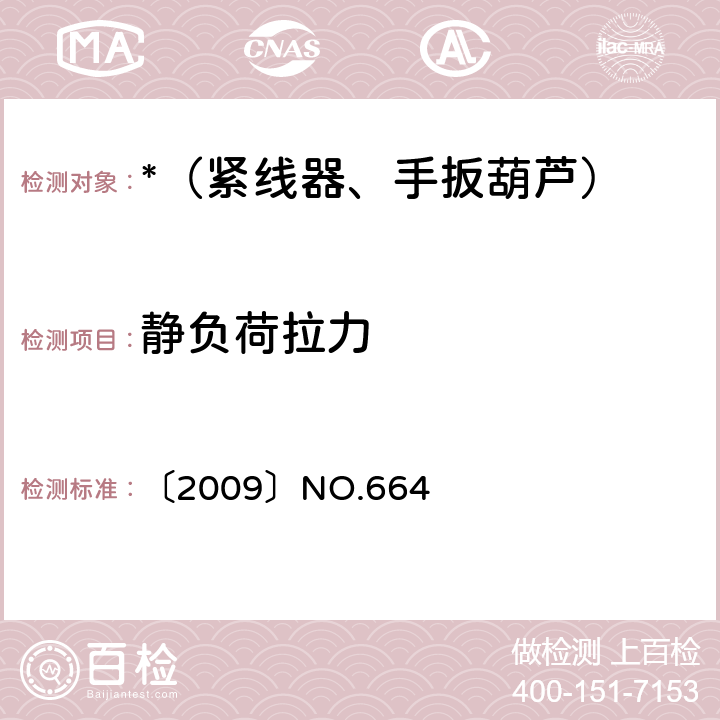 MA CNAS AC ilac-MRA

检测对象：*（紧线器、手扳葫芦）

检测项目：静负荷拉力

检测标准：〔2009〕NO.664

百检
Baijiantest.com

做检测 上百检
400-151-7153